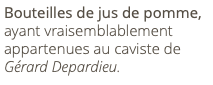 Bouteilles de jus de pomme, ayant vraisemblablement appartenues au caviste de Gérard Depardieu.